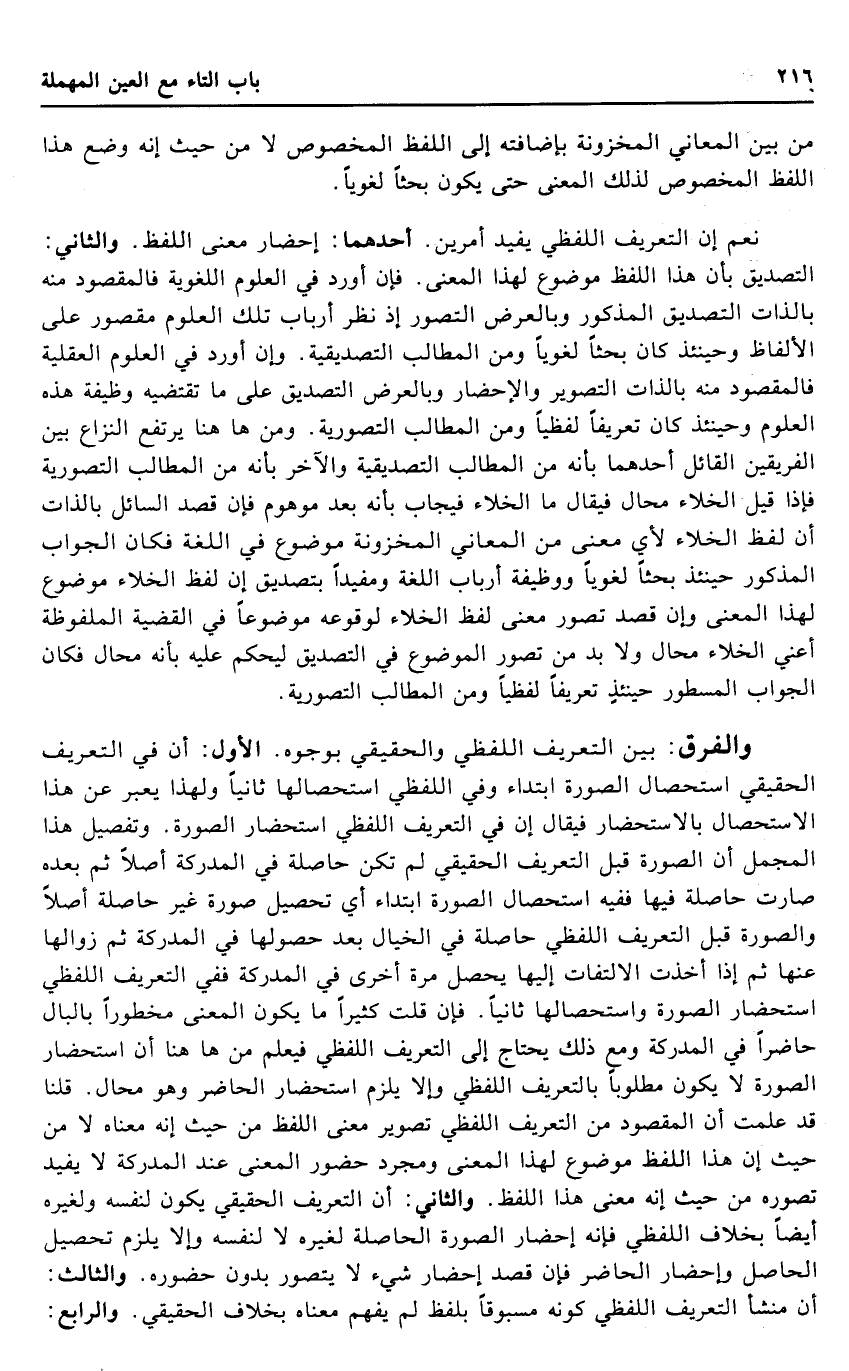 ٢١٦ باب التاء مع العين المهملة

من بين المعاني المخزونة بإضافته إلى اللفظ المخصوص لا من حيث إنه وضع هذا اللفظ المخصوص لذلك المعنى حتى يكون بحثاً لغوياً.

نعم إن التعريف اللفظي يفيد أمرين. أحدهما: إحضار معنى اللفظ. والثاني: التصديق بأن هذا اللفظ موضوع لهذا المعنى. فإن أورد في العلوم اللغوية فالمقصود منه بالذات التصديق المذكور وبالعرض التصور إذ نظر أرباب تلك العلوم مقصور على الألفاظ وحينئذ كان بحثاً لغوياً ومن المطالب التصديقية. وإن أورد في العلوم العقلية فالمقصود منه بالذات التصوير والإحضار وبالعرض التصديق على ما تقتضيه وظيفة هذه العلوم وحينئذ كان تعريفاً لفظياً ومن المطالب التصورية. ومن ها هنا يرتفع النزاع بين الفريقين القائل أحدهما بأنه من المطالب التصديقية والآخر بأنه من المطالب التصورية فإذا قيل الخلاء محال فيقال ما الخلاء فيجاب بأنه بعد موهوم فإن قصد السائل بالذات أن لفظ الخلاء لأي معنى من المعاني المخزونة موضوع في اللغة فكان الجواب المذكور حينئذ بحثاً لغوياً ووظيفة أرباب اللغة ومفيداً بتصديق إن لفظ الخلاء موضوع لهذا المعنى وإن قصد تصور معنى لفظ الخلاء لوقوعه موضوعاً في القضية الملفوظة أعني الخلاء محال ولا بد من تصور الموضوع في التصديق ليحكم عليه بأنه محال فكان الجواب المسطور حينئذٍ تعريفاً لفظياً ومن المطالب التصورية.

والفرق: بين التعريف اللفظي والحقيقي بوجوه. الأول: أن في التعريف الحقيقي استحصال الصورة ابتداء وفي اللفظي استحصالها ثانياً ولهذا يعبر عن هذا الاستحصال بالاستحضار فيقال إن في التعريف اللفظي استحضار الصورة. وتفصيل هذا المجمل أن الصورة قبل التعريف الحقيقي لم تكن حاصلة في المدركة أصلاً ثم بعده صارت حاصلة فيها ففيه استحصال الصورة ابتداء أي تحصيل صورة غير حاصلة أصلاً والصورة قبل التعريف اللفظي حاصلة في الخيال بعد حصولها في المدركة ثم زوالها عنها ثم إذا أخذت الالتفات إليها يحصل مرة أخرى في المدركة ففي التعريف اللفظي استحضار الصورة واستحصالها ثانياً. فإن قلت كثيراً ما يكون المعنى مخطوراً بالبال حاضراً في المدركة ومع ذلك يحتاج إلى التعريف اللفظي فيعلم من ها هنا أن استحضار الصورة لا يكون مطلوباً بالتعريف اللفظي وإلا يلزم استحضار الحاضر وهو محال. قلنا قد علمت أن المقصود من التعريف اللفظي تصوير معنى اللفظ من حيث إنه معناه لا من حيث إن هذا اللفظ موضوع لهذا المعنى ومجرد حضور المعنى عند المدركة لا يفيد تصوره من حيث إنه معنى هذا اللفظ. والثاني: أن التعريف الحقيقي يكون لنفسه ولغيره أيضاً بخلاف اللفظي فإنه إحضار الصورة الحاصلة لغيره لا لنفسه وإلا يلزم تحصيل الحاصل وإحضار الحاضر فإن قصد إحضار شيء لا يتصور بدون حضوره. والثالث: أن منشأ التعريف اللفظي كونه مسبوقاً بلفظ لم يفهم معناه بخلاف الحقيقي. والرابع: